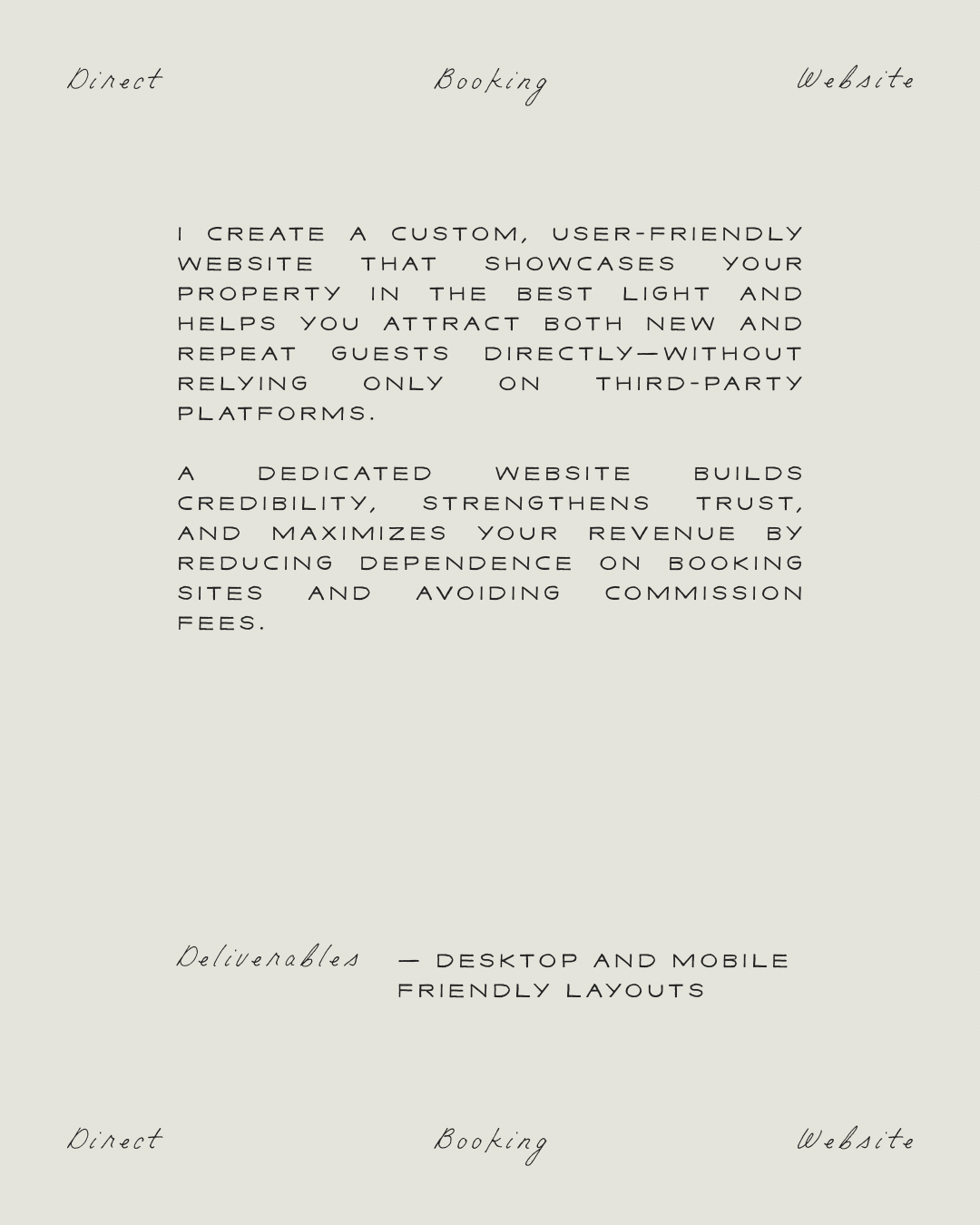 Direct Booking Website

I CREATE A CUSTOM, USER-FRIENDLY WEBSITE THAT SHOWCASES YOUR PROPERTY IN THE BEST LIGHT AND HELPS YOU ATTRACT BOTH NEW AND REPEAT GUESTS DIRECTLY—WITHOUT RELYING ONLY ON THIRD-PARTY PLATFORMS.

A DEDICATED WEBSITE BUILDS CREDIBILITY, STRENGTHENS TRUST, AND MAXIMIZES YOUR REVENUE BY REDUCING DEPENDENCE ON BOOKING SITES AND AVOIDING COMMISSION FEES.

Deliverables — DESKTOP AND MOBILE FRIENDLY LAYOUTS

Direct Booking Website